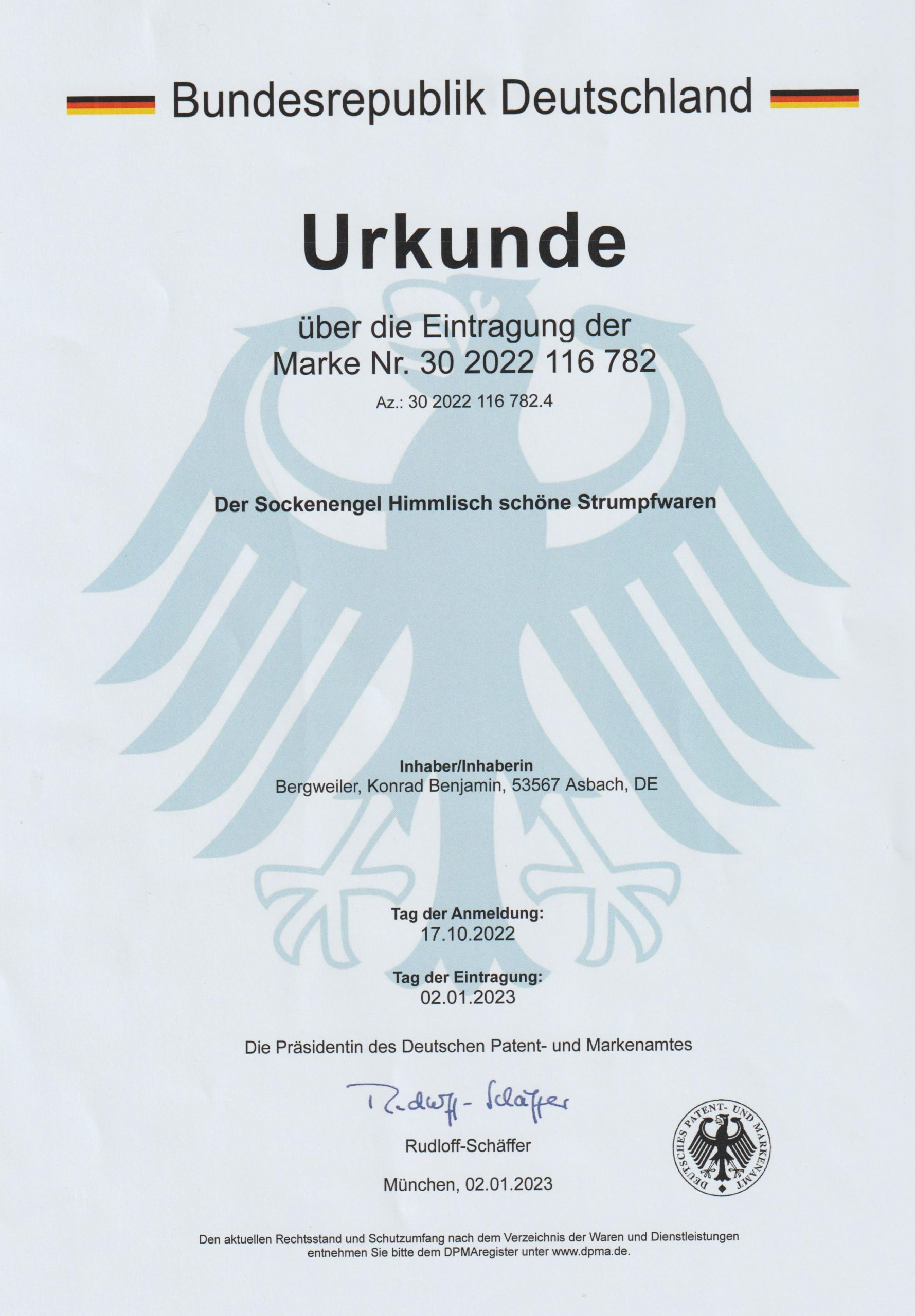 Bundesrepublik Deutschland

Urkunde

über die Eintragung der
Marke Nr. 30 2022 116 782

Az.: 30 2022 116 782.4

Der Sockenengel Himmlisch schöne Strumpfwaren

Inhaber/Inhaberin
Bergweiler, Konrad Benjamin, 53567 Asbach, DE

Tag der Anmeldung:
17.10.2022

Tag der Eintragung:
02.01.2023

Die Präsidentin des Deutschen Patent- und Markenamtes

Rudloff-Schäffer

Rudloff-Schäffer

München, 02.01.2023

DEUTSCHES PATENT- UND MARKENAMT

Den aktuellen Rechtsstand und Schutzumfang nach dem Verzeichnis der Waren und Dienstleistungen entnehmen Sie bitte dem DPMAregister unter www.dpma.de.